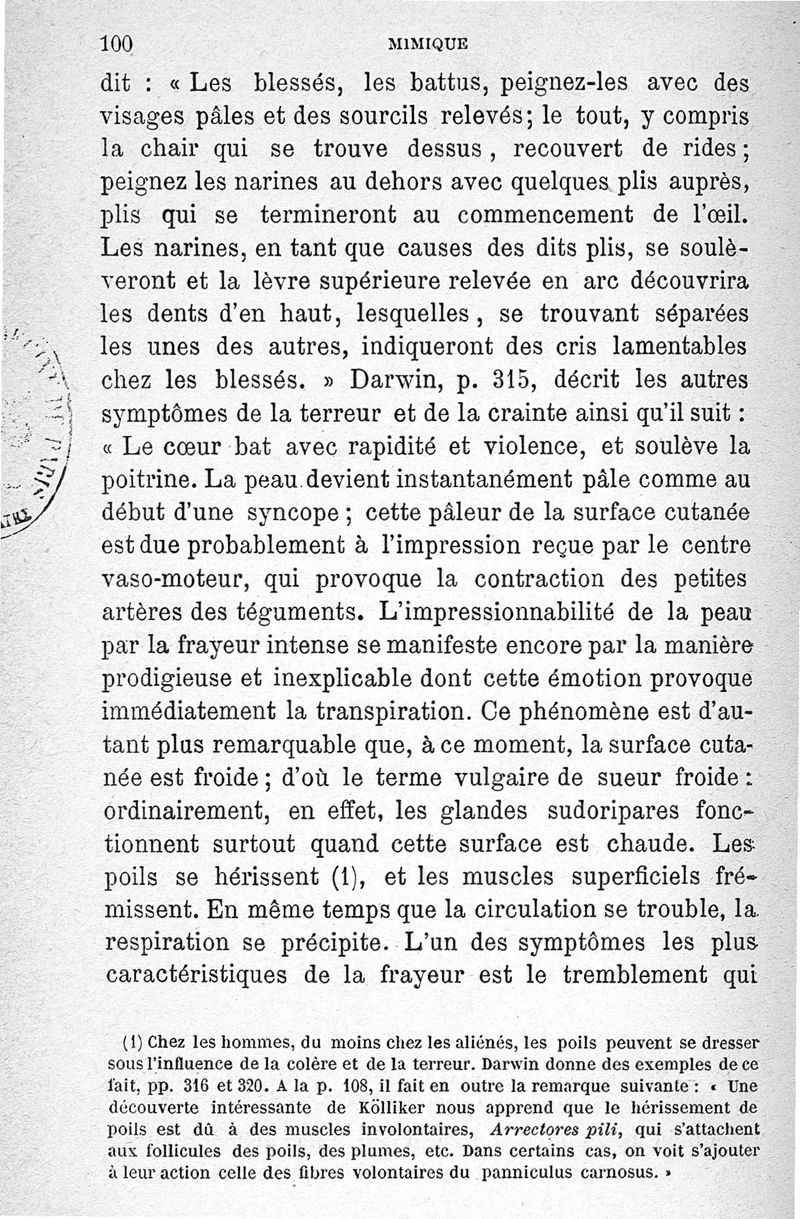 100 MIMIQUE

dit : « Les blessés, les battus, peignez-les avec des visages pâles et des sourcils relevés; le tout, y compris la chair qui se trouve dessus, recouvert de rides; peignez les narines au dehors avec quelques plis auprès, plis qui se termineront au commencement de l'œil. Les narines, en tant que causes des dits plis, se soulèveront et la lèvre supérieure relevée en arc découvrira les dents d'en haut, lesquelles, se trouvant séparées les unes des autres, indiqueront des cris lamentables chez les blessés. » Darwin, p. 315, décrit les autres symptômes de la terreur et de la crainte ainsi qu'il suit : « Le cœur bat avec rapidité et violence, et soulève la poitrine. La peau devient instantanément pâle comme au début d'une syncope; cette pâleur de la surface cutanée est due probablement à l'impression reçue par le centre vaso-moteur, qui provoque la contraction des petites artères des téguments. L'impressionnabilité de la peau par la frayeur intense se manifeste encore par la manière prodigieuse et inexplicable dont cette émotion provoque immédiatement la transpiration. Ce phénomène est d'autant plus remarquable que, à ce moment, la surface cutanée est froide; d'où le terme vulgaire de sueur froide : ordinairement, en effet, les glandes sudoripares fonctionnent surtout quand cette surface est chaude. Les poils se hérissent (1), et les muscles superficiels frémissent. En même temps que la circulation se trouble, la respiration se précipite. L'un des symptômes les plus caractéristiques de la frayeur est le tremblement qui

(1) Chez les hommes, du moins chez les aliénés, les poils peuvent se dresser sous l'influence de la colère et de la terreur. Darwin donne des exemples de ce fait, pp. 316 et 320. A la p. 108, il fait en outre la remarque suivante : « Une découverte intéressante de Kölliker nous apprend que le hérissement de poils est dû à des muscles involontaires, Arrectores pili, qui s'attachent aux follicules des poils, des plumes, etc. Dans certains cas, on voit s'ajouter à leur action celle des fibres volontaires du panniculus carnosus. »